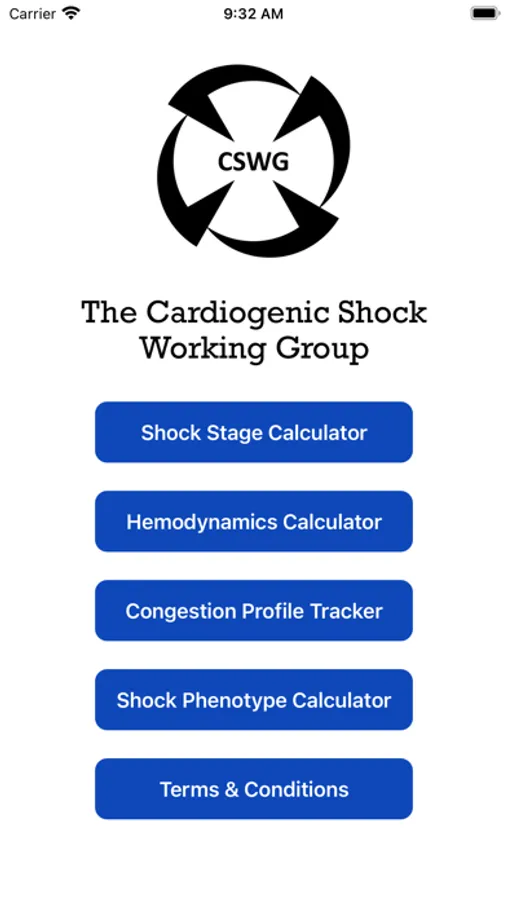 Carrier 9:32 AM

CSWG

The Cardiogenic Shock Working Group

Shock Stage Calculator

Hemodynamics Calculator

Congestion Profile Tracker

Shock Phenotype Calculator

Terms & Conditions